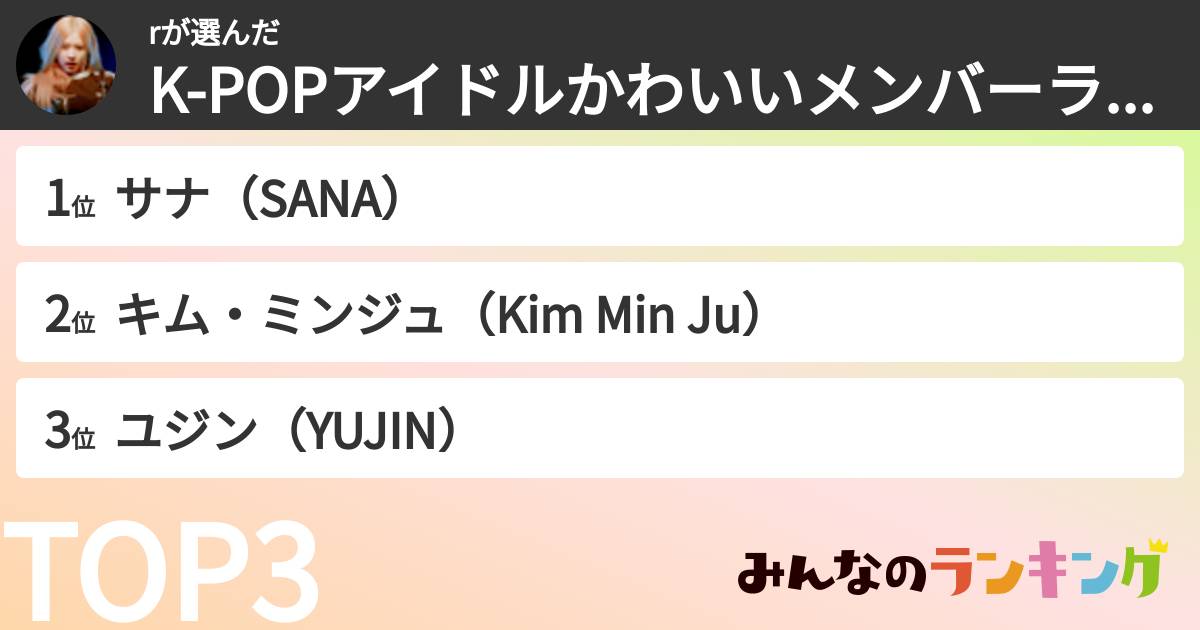 rが選んだ
K-POPアイドルかわいいメンバーラ...

1位 サナ（SANA）

2位 キム・ミンジュ（Kim Min Ju）

3位 ユジン（YUJIN）

TOP3

みんなのランキング